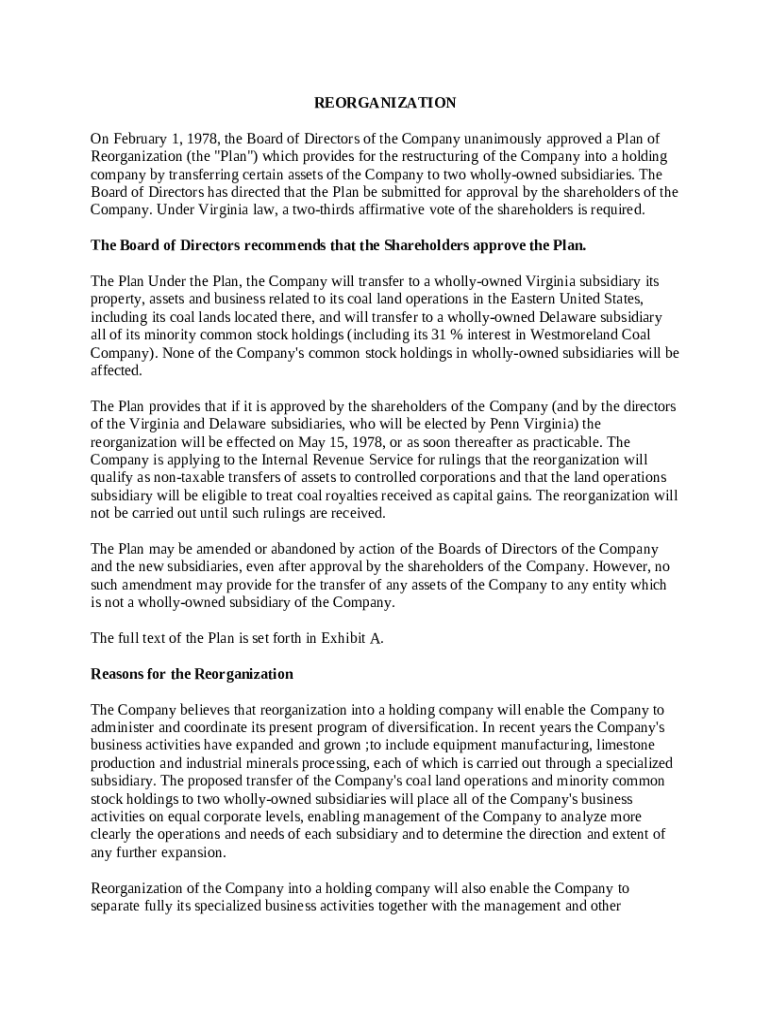 REORGANIZATION

On February 1, 1978, the Board of Directors of the Company unanimously approved a Plan of Reorganization (the "Plan") which provides for the restructuring of the Company into a holding company by transferring certain assets of the Company to two wholly-owned subsidiaries. The Board of Directors has directed that the Plan be submitted for approval by the shareholders of the Company. Under Virginia law, a two-thirds affirmative vote of the shareholders is required.

The Board of Directors recommends that the Shareholders approve the Plan.

The Plan Under the Plan, the Company will transfer to a wholly-owned Virginia subsidiary its property, assets and business related to its coal land operations in the Eastern United States, including its coal lands located there, and will transfer to a wholly-owned Delaware subsidiary all of its minority common stock holdings (including its 31 % interest in Westmoreland Coal Company). None of the Company's common stock holdings in wholly-owned subsidiaries will be affected.

The Plan provides that if it is approved by the shareholders of the Company (and by the directors of the Virginia and Delaware subsidiaries, who will be elected by Penn Virginia) the reorganization will be effected on May 15, 1978, or as soon thereafter as practicable. The Company is applying to the Internal Revenue Service for rulings that the reorganization will qualify as non-taxable transfers of assets to controlled corporations and that the land operations subsidiary will be eligible to treat coal royalties received as capital gains. The reorganization will not be carried out until such rulings are received.

The Plan may be amended or abandoned by action of the Boards of Directors of the Company and the new subsidiaries, even after approval by the shareholders of the Company. However, no such amendment may provide for the transfer of any assets of the Company to any entity which is not a wholly-owned subsidiary of the Company.

The full text of the Plan is set forth in Exhibit A.

Reasons for the Reorganization

The Company believes that reorganization into a holding company will enable the Company to administer and coordinate its present program of diversification. In recent years the Company's business activities have expanded and grown ;to include equipment manufacturing, limestone production and industrial minerals processing, each of which is carried out through a specialized subsidiary. The proposed transfer of the Company's coal land operations and minority common stock holdings to two wholly-owned subsidiaries will place all of the Company's business activities on equal corporate levels, enabling management of the Company to analyze more clearly the operations and needs of each subsidiary and to determine the direction and extent of any further expansion.

Reorganization of the Company into a holding company will also enable the Company to separate fully its specialized business activities together with the management and other